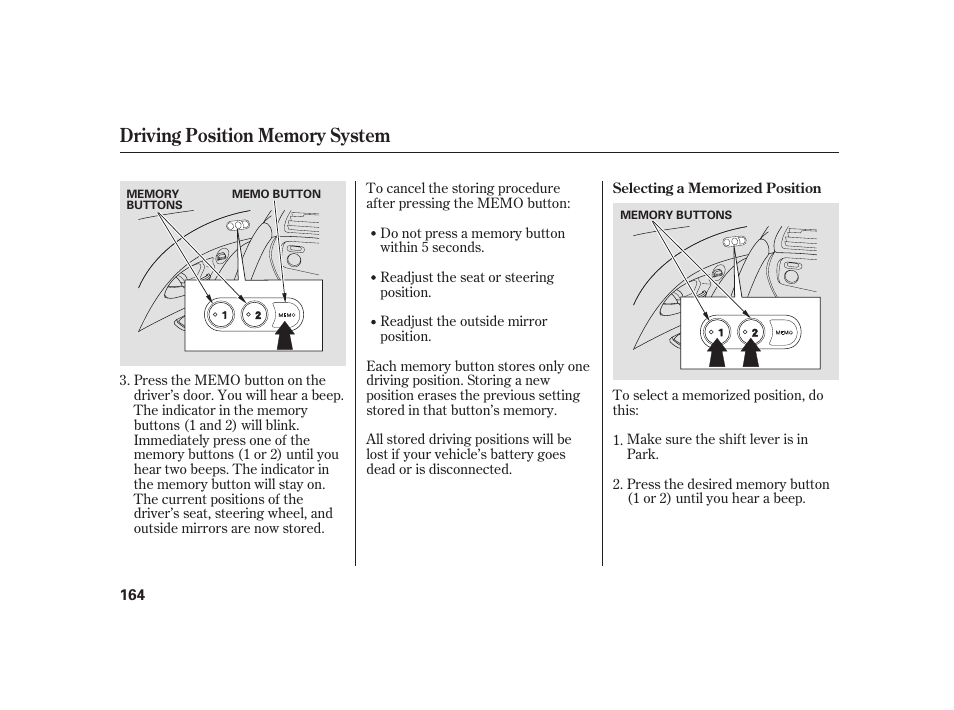 Driving Position Memory System

MEMORY BUTTONS

MEMO BUTTON

1

2

MEMO

3. Press the MEMO button on the driver's door. You will hear a beep. The indicator in the memory buttons (1 and 2) will blink. Immediately press one of the memory buttons (1 or 2) until you hear two beeps. The indicator in the memory button will stay on. The current positions of the driver's seat, steering wheel, and outside mirrors are now stored.

To cancel the storing procedure after pressing the MEMO button:

• Do not press a memory button within 5 seconds.

• Readjust the seat or steering position.

• Readjust the outside mirror position.

Each memory button stores only one driving position. Storing a new position erases the previous setting stored in that button's memory.

All stored driving positions will be lost if your vehicle's battery goes dead or is disconnected.

Selecting a Memorized Position

MEMORY BUTTONS

1

2

MEMO

To select a memorized position, do this:

1. Make sure the shift lever is in Park.

2. Press the desired memory button (1 or 2) until you hear a beep.

164